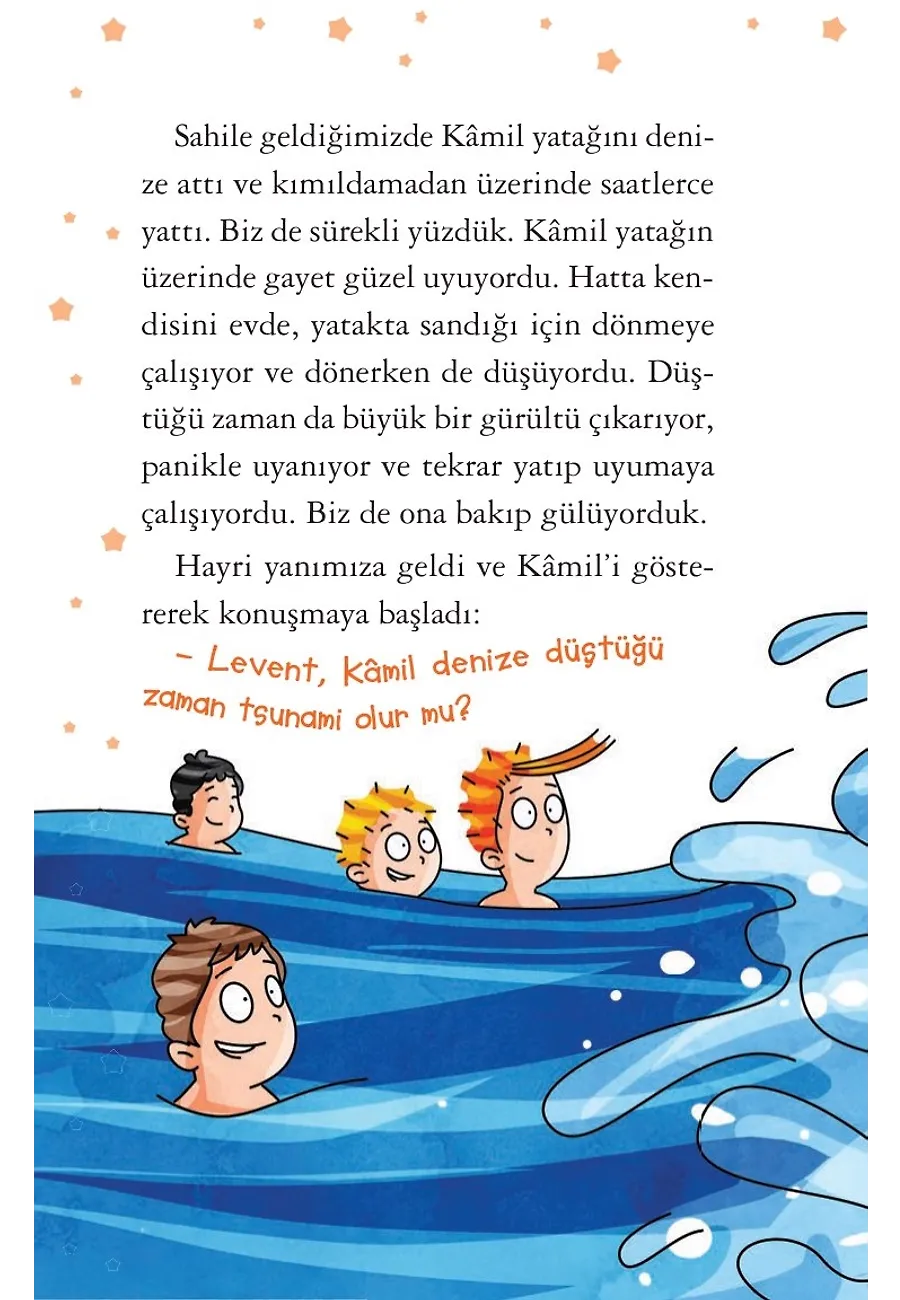 Sahile geldiğimizde Kâmil yatağını denize attı ve kımıldamadan üzerinde saatlerce yattı. Biz de sürekli yüzdük. Kâmil yatağın üzerinde gayet güzel uyuyordu. Hatta kendisini evde, yatakta sandığı için dönmeye çalışıyor ve dönerken de düşüyordu. Düştüğü zaman da büyük bir gürültü çıkarıyor, panikle uyanıyor ve tekrar yatıp uyumaya çalışıyordu. Biz de ona bakıp gülüyorduk.

Hayri yanımıza geldi ve Kâmil'i göstererek konuşmaya başladı:

– Levent, Kâmil denize düştüğü zaman tsunami olur mu?